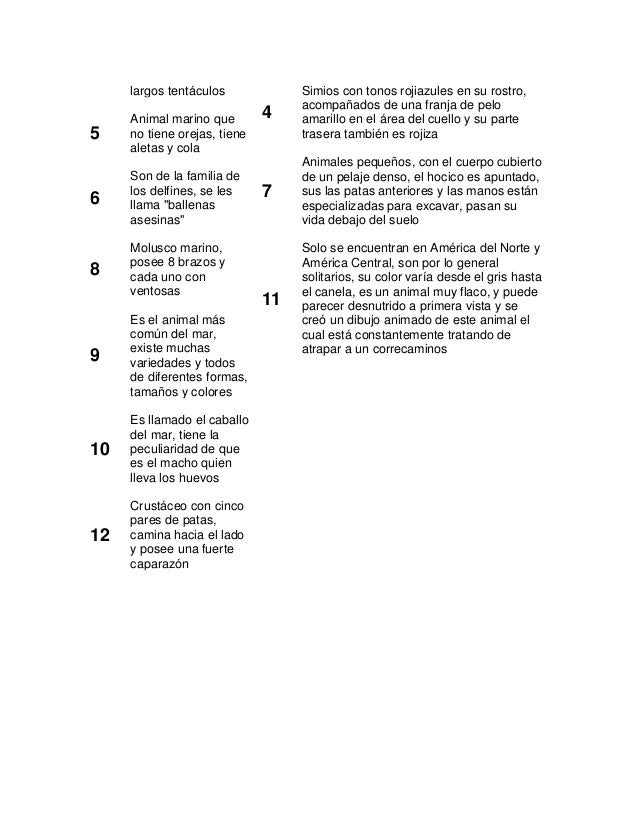 largos tentáculos

5 Animal marino que no tiene orejas, tiene aletas y cola

6 Son de la familia de los delfines, se les llama "ballenas asesinas"

8 Molusco marino, posee 8 brazos y cada uno con ventosas

9 Es el animal más común del mar, existe muchas variedades y todos de diferentes formas, tamaños y colores

10 Es llamado el caballo del mar, tiene la peculiaridad de que es el macho quien lleva los huevos

12 Crustáceo con cinco pares de patas, camina hacia el lado y posee una fuerte caparazón

4 Simios con tonos rojiazules en su rostro, acompañados de una franja de pelo amarillo en el área del cuello y su parte trasera también es rojiza

7 Animales pequeños, con el cuerpo cubierto de un pelaje denso, el hocico es apuntado, sus las patas anteriores y las manos están especializadas para excavar, pasan su vida debajo del suelo

11 Solo se encuentran en América del Norte y América Central, son por lo general solitarios, su color varía desde el gris hasta el canela, es un animal muy flaco, y puede parecer desnutrido a primera vista y se creó un dibujo animado de este animal el cual está constantemente tratando de atrapar a un correcaminos